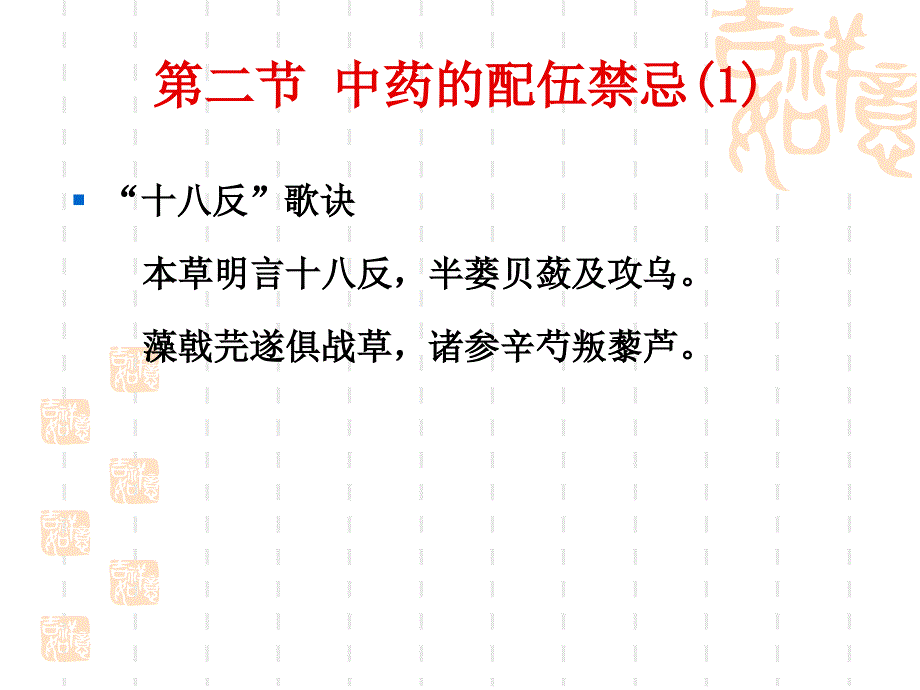 第二节 中药的配伍禁忌(1)

“十八反”歌诀

本草明言十八反，半蒌贝蔹及攻乌。

藻戟芫遂俱战草，诸参辛芍叛藜芦。